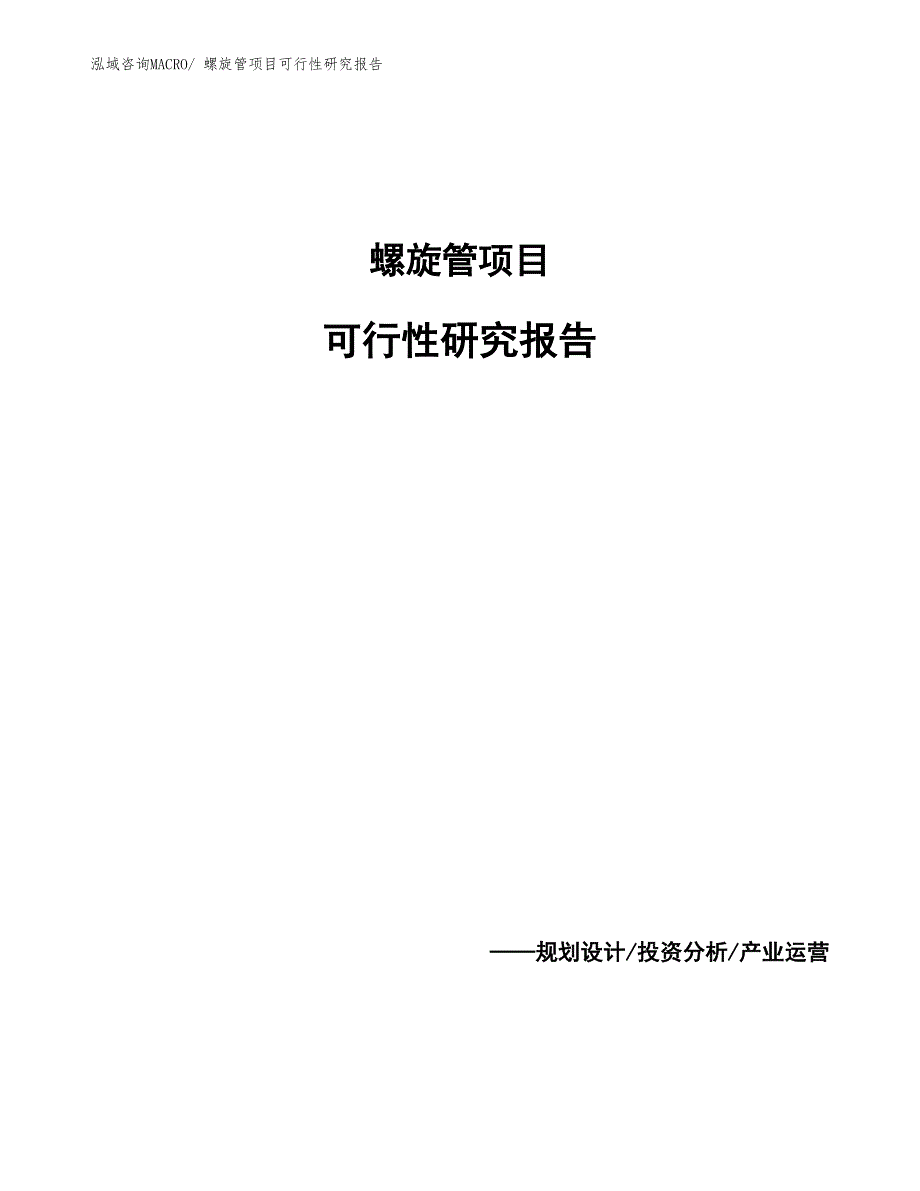 泓域咨询MACRO/ 螺旋管项目可行性研究报告

螺旋管项目

可行性研究报告

——规划设计/投资分析/产业运营